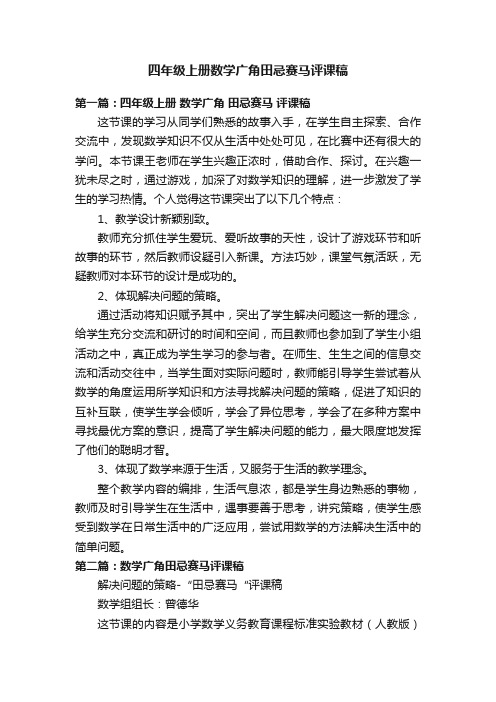 四年级上册数学广角田忌赛马评课稿

第一篇：四年级上册 数学广角 田忌赛马 评课稿

这节课的学习从同学们熟悉的故事入手，在学生自主探索、合作交流中，发现数学知识不仅从生活中处处可见，在比赛中还有很大的学问。本节课王老师在学生兴趣正浓时，借助合作、探讨。在兴趣一犹未尽之时，通过游戏，加深了对数学知识的理解，进一步激发了学生的学习热情。个人觉得这节课突出了以下几个特点：

1、教学设计新颖别致。

教师充分抓住学生爱玩、爱听故事的天性，设计了游戏环节和听故事的环节，然后教师设疑引入新课。方法巧妙，课堂气氛活跃，无疑教师对本环节的设计是成功的。

2、体现解决问题的策略。

通过活动将知识赋予其中，突出了学生解决问题这一新的理念，给学生充分交流和研讨的时间和空间，而且教师也参加到了学生小组活动之中，真正成为学生学习的参与者。在师生、生生之间的信息交流和活动交往中，当学生面对实际问题时，教师能引导学生尝试着从数学的角度运用所学知识和方法寻找解决问题的策略，促进了知识的互补互联，使学生学会倾听，学会了异位思考，学会了在多种方案中寻找最优方案的意识，提高了学生解决问题的能力，最大限度地发挥了他们的聪明才智。

3、体现了数学来源于生活，又服务于生活的教学理念。

整个教学内容的编排，生活气息浓，都是学生身边熟悉的事物，教师及时引导学生在生活中，遇事要善于思考，讲究策略，使学生感受到数学在日常生活中的广泛应用，尝试用数学的方法解决生活中的简单问题。

第二篇：数学广角田忌赛马评课稿

解决问题的策略-“田忌赛马“评课稿

数学组组长：曾德华

这节课的内容是小学数学义务教育课程标准实验教材（人教版）